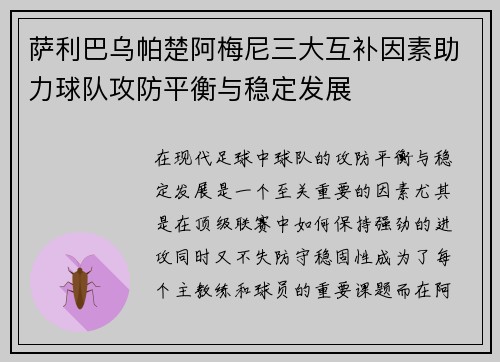 萨利巴乌帕楚阿梅尼三大互补因素助力球队攻防平衡与稳定发展

在现代足球中球队的攻防平衡与稳定发展是一个至关重要的因素尤其是在顶级联赛中如何保持强劲的进攻同时又不失防守稳固性成为了每个主教练和球员的重要课题而在阿